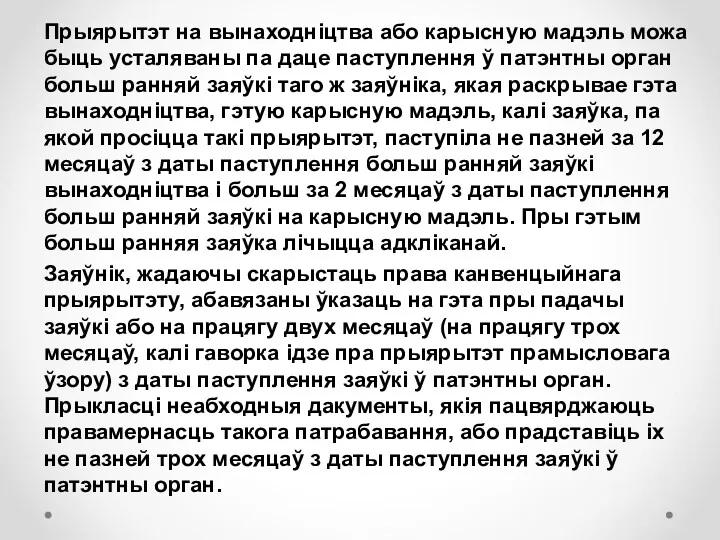 Прыярытэт на вынаходніцтва або карысную мадэль можа быць усталяваны па даце паступлення ў патэнтны орган больш ранняй заяўкі таго ж заяўніка, якая раскрывае гэта вынаходніцтва, гэтую карысную мадэль, калі заяўка, па якой просіцца такі прыярытэт, паступіла не пазней за 12 месяцаў з даты паступлення больш ранняй заяўкі вынаходніцтва і больш за 2 месяцаў з даты паступлення больш ранняй заяўкі на карысную мадэль. Пры гэтым больш ранняя заяўка лічыцца адкліканай.

Заяўнік, жадаючы скарыстаць права канвенцыйнага прыярытэту, абавязаны ўказаць на гэта пры падачы заяўкі або на працягу двух месяцаў (на працягу трох месяцаў, калі гаворка ідзе пра прыярытэт прамысловага ўзору) з даты паступлення заяўкі ў патэнтны орган. Прыкласці неабходныя дакументы, якія пацвярджаюць правамернасць такога патрабавання, або прадставіць іх не пазней трох месяцаў з даты паступлення заяўкі ў патэнтны орган.